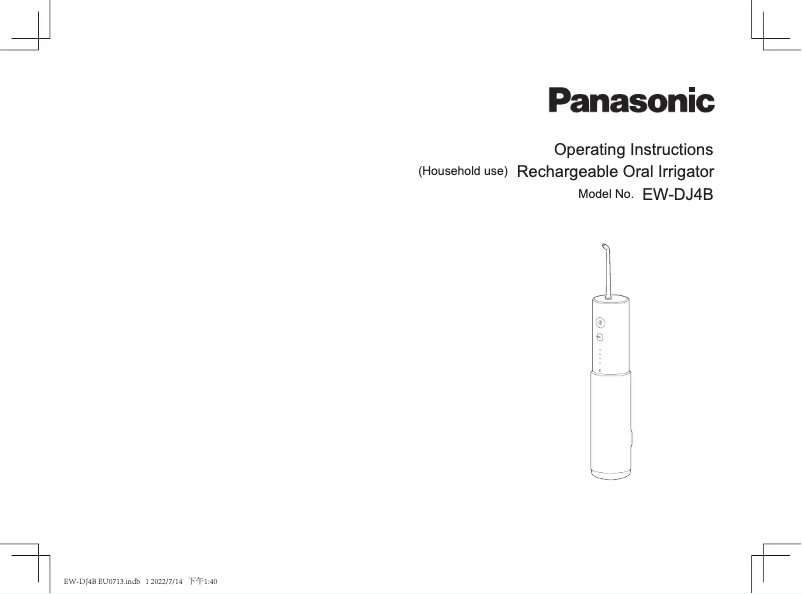 Panasonic

Operating Instructions

(Household use) Rechargeable Oral Irrigator

Model No. EW-DJ4B

EW-DJ4B EU0713.indb 1 2022/7/14 下午1:40